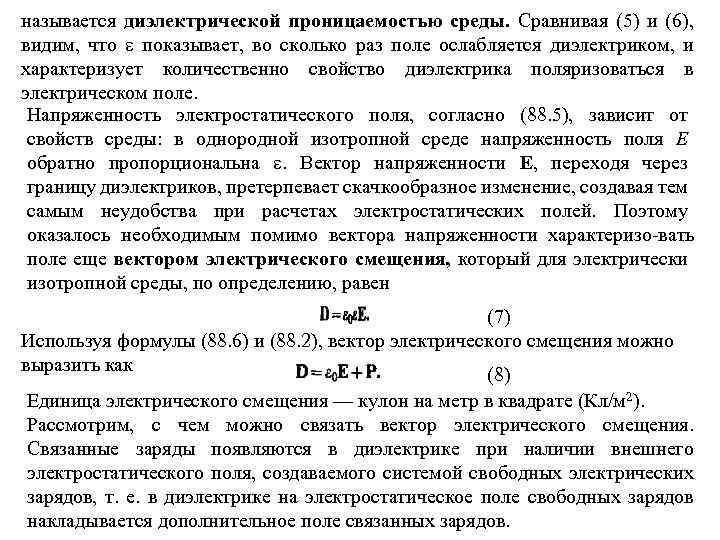 называется **диэлектрической проницаемостью среды.** Сравнивая (5) и (6), видим, что ε показывает, во сколько раз поле ослабляется диэлектриком, и характеризует количественно свойство диэлектрика поляризоваться в электрическом поле.

Напряженность электростатического поля, согласно (88.5), зависит от свойств среды: в однородной изотропной среде напряженность поля $E$ обратно пропорциональна ε. Вектор напряженности **E**, переходя через границу диэлектриков, претерпевает скачкообразное изменение, создавая тем самым неудобства при расчетах электростатических полей. Поэтому оказалось необходимым помимо вектора напряженности характеризо-вать поле еще **вектором электрического смещения,** который для электрически изотропной среды, по определению, равен

$\mathbf{D} = \varepsilon_0 \varepsilon \mathbf{E}.$ (7)

Используя формулы (88.6) и (88.2), вектор электрического смещения можно выразить как $\mathbf{D} = \varepsilon_0 \mathbf{E} + \mathbf{P}.$ (8)

Единица электрического смещения — кулон на метр в квадрате (Кл/м$^2$).

Рассмотрим, с чем можно связать вектор электрического смещения. Связанные заряды появляются в диэлектрике при наличии внешнего электростатического поля, создаваемого системой свободных электрических зарядов, т. е. в диэлектрике на электростатическое поле свободных зарядов накладывается дополнительное поле связанных зарядов.